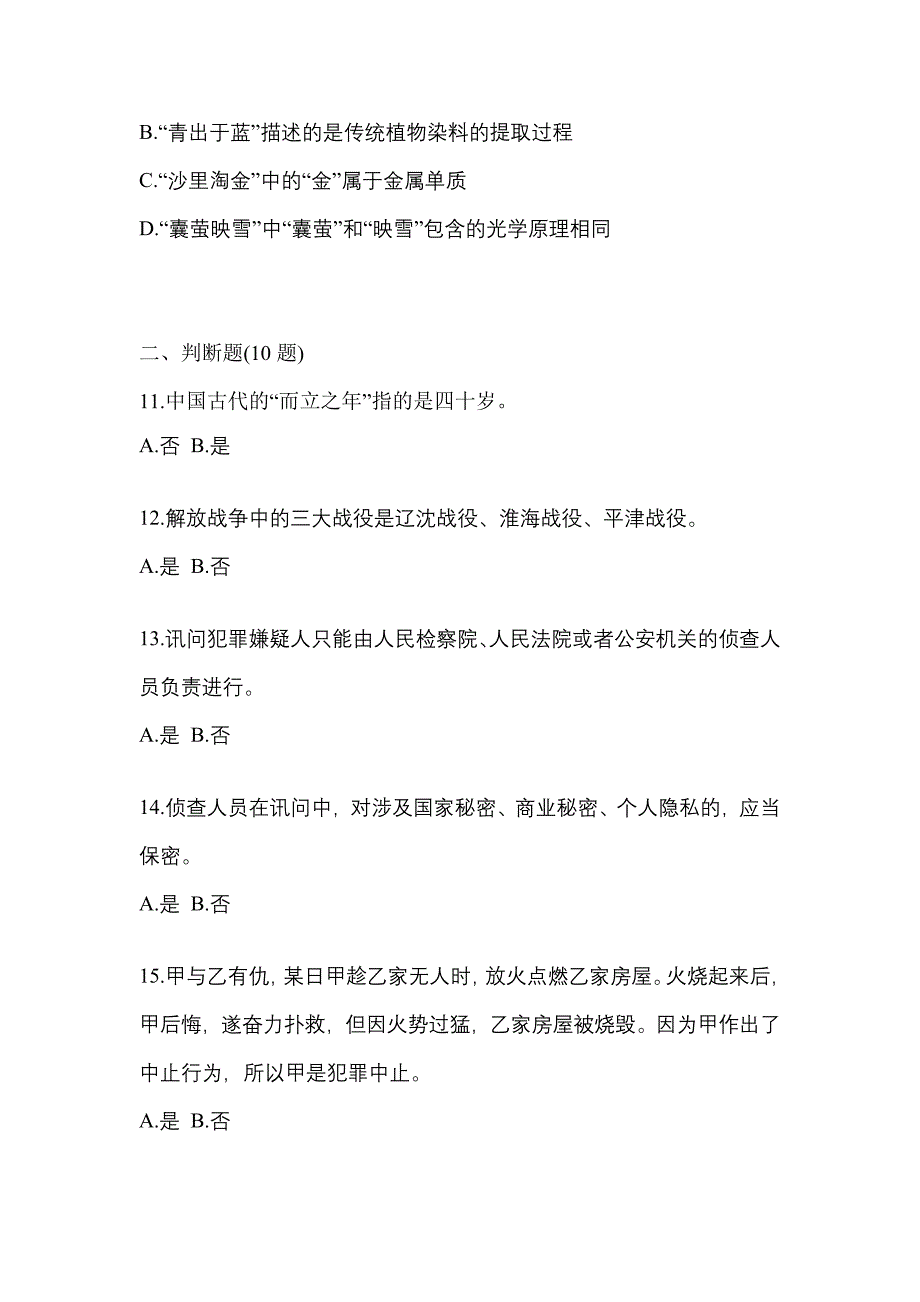 B.“青出于蓝”描述的是传统植物染料的提取过程

C.“沙里淘金”中的“金”属于金属单质

D.“囊萤映雪”中“囊萤”和“映雪”包含的光学原理相同

二、判断题(10 题)

11.中国古代的“而立之年”指的是四十岁。

A.否 B.是

12.解放战争中的三大战役是辽沈战役、淮海战役、平津战役。

A.是 B.否

13.讯问犯罪嫌疑人只能由人民检察院、人民法院或者公安机关的侦查人员负责进行。

A.是 B.否

14.侦查人员在讯问中，对涉及国家秘密、商业秘密、个人隐私的，应当保密。

A.是 B.否

15.甲与乙有仇，某日甲趁乙家无人时，放火点燃乙家房屋。火烧起来后，甲后悔，遂奋力扑救，但因火势过猛，乙家房屋被烧毁。因为甲作出了中止行为，所以甲是犯罪中止。

A.是 B.否